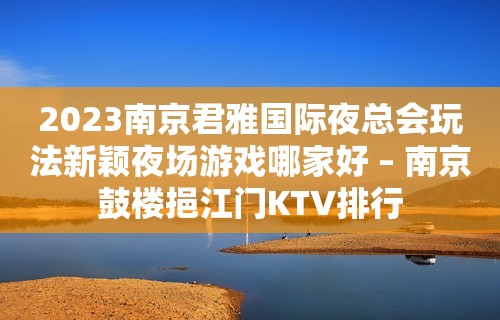 2023南京君雅国际夜总会玩法新颖夜场游戏哪家好 – 南京鼓楼挹江门KTV排行